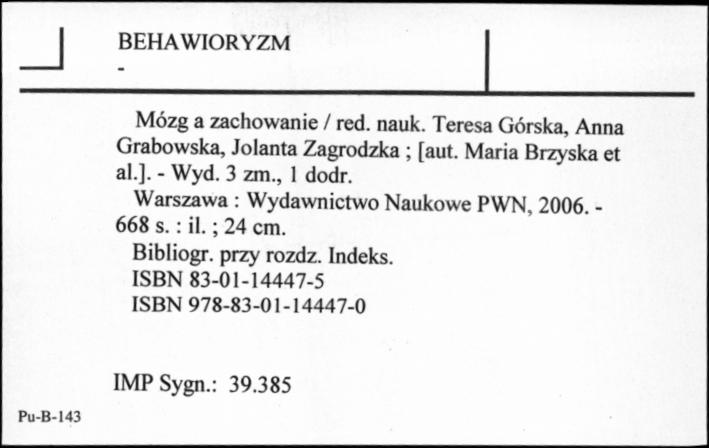 BEHAWIORYZM
-

Mózg a zachowanie / red. nauk. Teresa Górska, Anna Grabowska, Jolanta Zagrodzka ; [aut. Maria Brzyska et al.]. - Wyd. 3 zm., 1 dodr.
Warszawa : Wydawnictwo Naukowe PWN, 2006. - 668 s. : il. ; 24 cm.
Bibliogr. przy rozdz. Indeks.
ISBN 83-01-14447-5
ISBN 978-83-01-14447-0

IMP Sygn.: 39.385

Pu-B-143